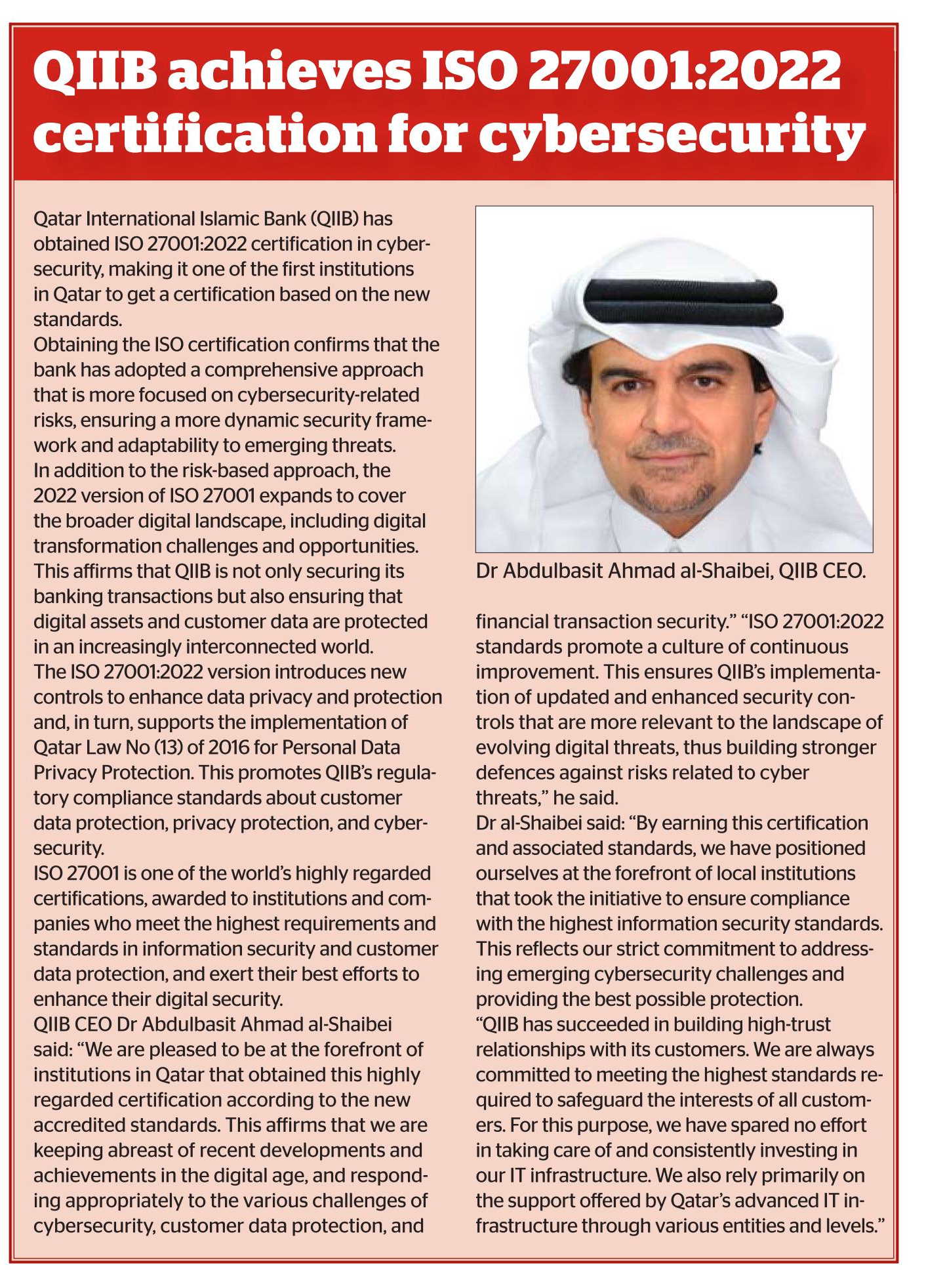 QIIB achieves ISO 27001:2022 certification for cybersecurity

Qatar International Islamic Bank (QIIB) has obtained ISO 27001:2022 certification in cybersecurity, making it one of the first institutions in Qatar to get a certification based on the new standards.

Obtaining the ISO certification confirms that the bank has adopted a comprehensive approach that is more focused on cybersecurity-related risks, ensuring a more dynamic security framework and adaptability to emerging threats.

In addition to the risk-based approach, the 2022 version of ISO 27001 expands to cover the broader digital landscape, including digital transformation challenges and opportunities.

This affirms that QIIB is not only securing its banking transactions but also ensuring that digital assets and customer data are protected in an increasingly interconnected world.

The ISO 27001:2022 version introduces new controls to enhance data privacy and protection and, in turn, supports the implementation of Qatar Law No (13) of 2016 for Personal Data Privacy Protection. This promotes QIIB's regulatory compliance standards about customer data protection, privacy protection, and cybersecurity.

ISO 27001 is one of the world's highly regarded certifications, awarded to institutions and companies who meet the highest requirements and standards in information security and customer data protection, and exert their best efforts to enhance their digital security.

QIIB CEO Dr Abdulbasit Ahmad al-Shaibei said: "We are pleased to be at the forefront of institutions in Qatar that obtained this highly regarded certification according to the new accredited standards. This affirms that we are keeping abreast of recent developments and achievements in the digital age, and responding appropriately to the various challenges of cybersecurity, customer data protection, and

Dr Abdulbasit Ahmad al-Shaibei, QIIB CEO.

financial transaction security." "ISO 27001:2022 standards promote a culture of continuous improvement. This ensures QIIB's implementation of updated and enhanced security controls that are more relevant to the landscape of evolving digital threats, thus building stronger defences against risks related to cyber threats," he said.

Dr al-Shaibei said: "By earning this certification and associated standards, we have positioned ourselves at the forefront of local institutions that took the initiative to ensure compliance with the highest information security standards. This reflects our strict commitment to addressing emerging cybersecurity challenges and providing the best possible protection.

"QIIB has succeeded in building high-trust relationships with its customers. We are always committed to meeting the highest standards required to safeguard the interests of all customers. For this purpose, we have spared no effort in taking care of and consistently investing in our IT infrastructure. We also rely primarily on the support offered by Qatar's advanced IT infrastructure through various entities and levels."